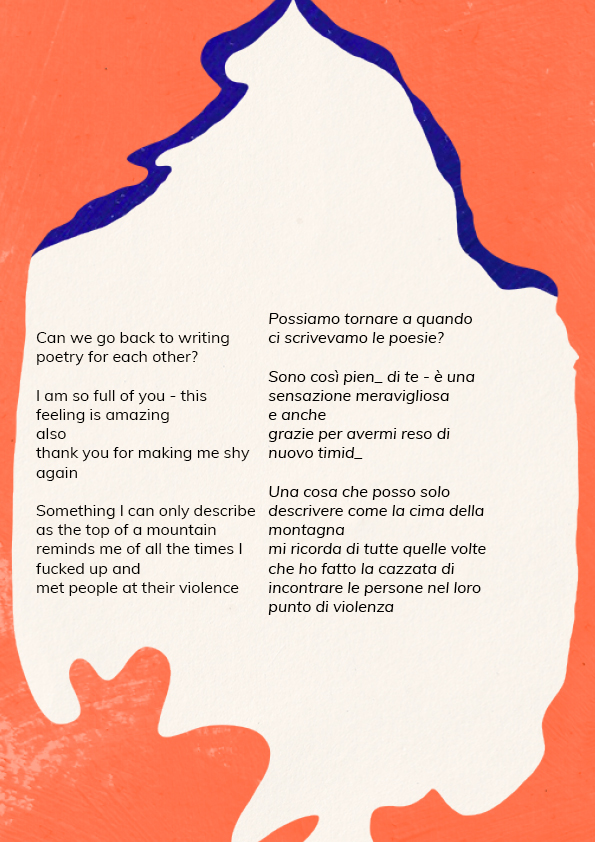 Can we go back to writing poetry for each other?

I am so full of you - this feeling is amazing
also
thank you for making me shy again

Something I can only describe as the top of a mountain
reminds me of all the times I fucked up and
met people at their violence

Possiamo tornare a quando ci scrivevamo le poesie?

Sono così pien_ di te - è una sensazione meravigliosa
e anche
grazie per avermi reso di nuovo timid_

Una cosa che posso solo descrivere come la cima della montagna
mi ricorda di tutte quelle volte che ho fatto la cazzata di
incontrare le persone nel loro punto di violenza